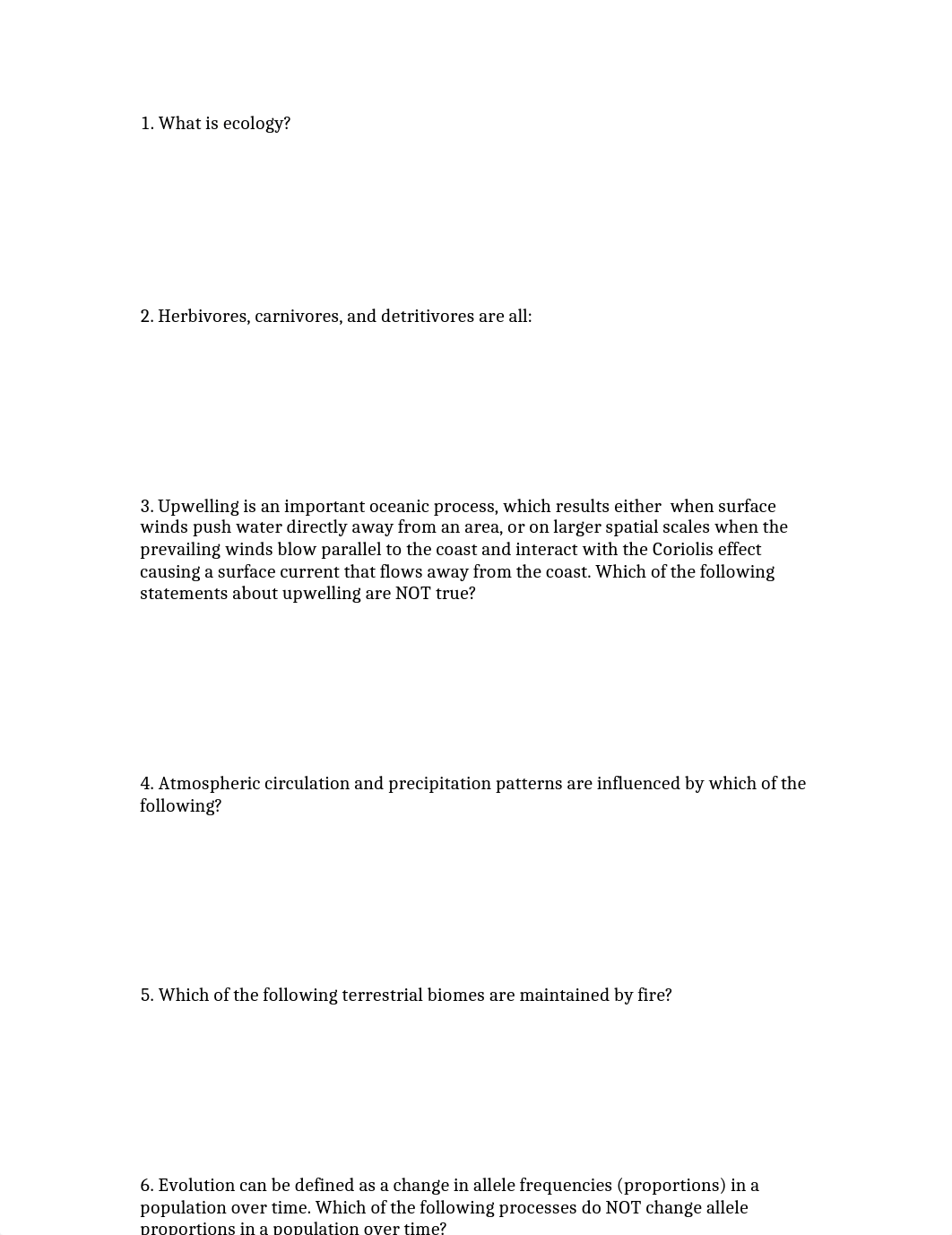 1. What is ecology?

2. Herbivores, carnivores, and detritivores are all:

3. Upwelling is an important oceanic process, which results either when surface winds push water directly away from an area, or on larger spatial scales when the prevailing winds blow parallel to the coast and interact with the Coriolis effect causing a surface current that flows away from the coast. Which of the following statements about upwelling are NOT true?

4. Atmospheric circulation and precipitation patterns are influenced by which of the following?

5. Which of the following terrestrial biomes are maintained by fire?

6. Evolution can be defined as a change in allele frequencies (proportions) in a population over time. Which of the following processes do NOT change allele proportions in a population over time?